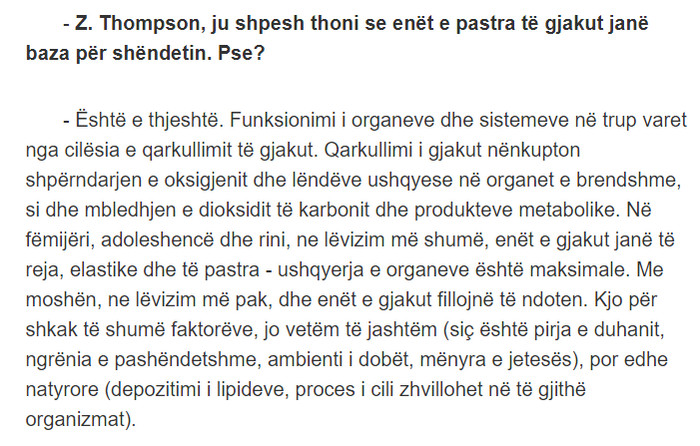 - Z. Thompson, ju shpesh thoni se enët e pastra të gjakut janë baza për shëndetin. Pse?

- Është e thjeshtë. Funksionimi i organeve dhe sistemeve në trup varet nga cilësia e qarkullimit të gjakut. Qarkullimi i gjakut nënkupton shpërndarjen e oksigjenit dhe lëndëve ushqyese në organet e brendshme, si dhe mbledhjen e dioksidit të karbonit dhe produkteve metabolike. Në fëmijëri, adoleshencë dhe rini, ne lëvizim më shumë, enët e gjakut janë të reja, elastike dhe të pastra - ushqyerja e organeve është maksimale. Me moshën, ne lëvizim më pak, dhe enët e gjakut fillojnë të ndoten. Kjo për shkak të shumë faktorëve, jo vetëm të jashtëm (siç është pirja e duhanit, ngrënia e pashëndetshme, ambienti i dobët, mënyra e jetesës), por edhe natyrore (depozitimi i lipideve, proces i cili zhvillohet në të gjithë organizmat).